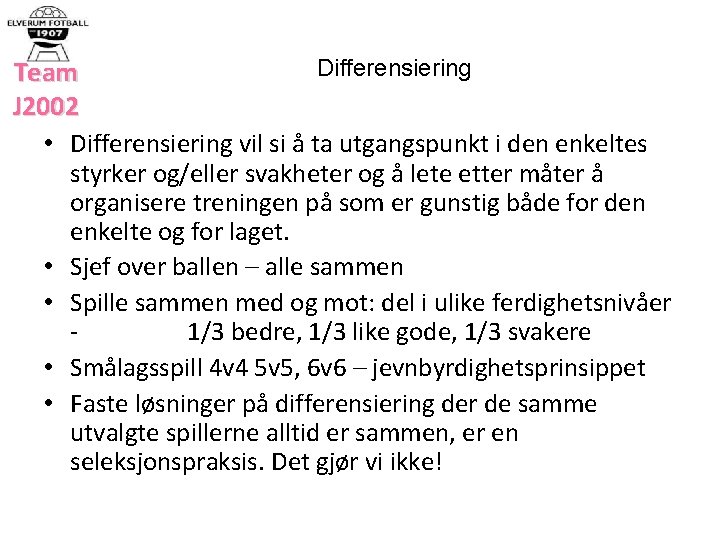 ELVERUM FOTBALL
1907

Team
J2002

Differensiering

• Differensiering vil si å ta utgangspunkt i den enkeltes styrker og/eller svakheter og å lete etter måter å organisere treningen på som er gunstig både for den enkelte og for laget.
• Sjef over ballen – alle sammen
• Spille sammen med og mot: del i ulike ferdighetsnivåer - 1/3 bedre, 1/3 like gode, 1/3 svakere
• Smålagsspill 4v4 5v5, 6v6 – jevnbyrdighetsprinsippet
• Faste løsninger på differensiering der de samme utvalgte spillerne alltid er sammen, er en seleksjonspraksis. Det gjør vi ikke!